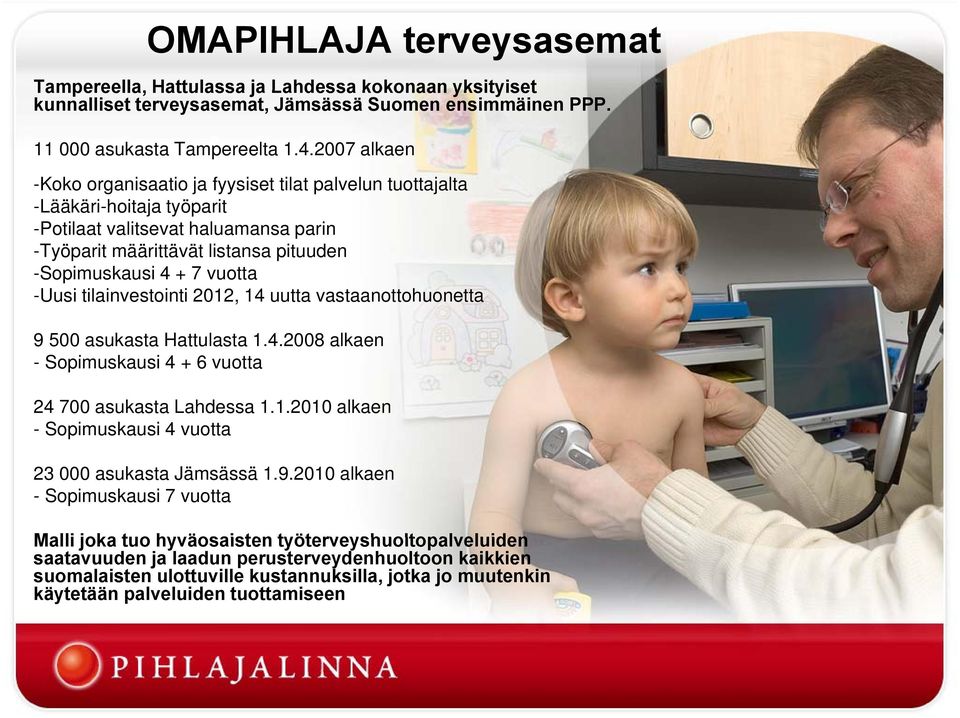 OMAPIHLAJA terveysasemat

Tampereella, Hattulassa ja Lahdessa kokonaan yksityiset kunnalliset terveysasemat, Jämsässä Suomen ensimmäinen PPP.

11 000 asukasta Tampereelta 1.4.2007 alkaen

-Koko organisaatio ja fyysiset tilat palvelun tuottajalta
-Lääkäri-hoitaja työparit
-Potilaat valitsevat haluamansa parin
-Työparit määrittävät listansa pituuden
-Sopimuskausi 4 + 7 vuotta
-Uusi tilainvestointi 2012, 14 uutta vastaanottohuonetta

9 500 asukasta Hattulasta 1.4.2008 alkaen
- Sopimuskausi 4 + 6 vuotta

24 700 asukasta Lahdessa 1.1.2010 alkaen
- Sopimuskausi 4 vuotta

23 000 asukasta Jämsässä 1.9.2010 alkaen
- Sopimuskausi 7 vuotta

Malli joka tuo hyväosaisten työterveyshuoltopalveluiden saatavuuden ja laadun perusterveydenhuoltoon kaikkien suomalaisten ulottuville kustannuksilla, jotka jo muutenkin käytetään palveluiden tuottamiseen

PIHLAJALINNA